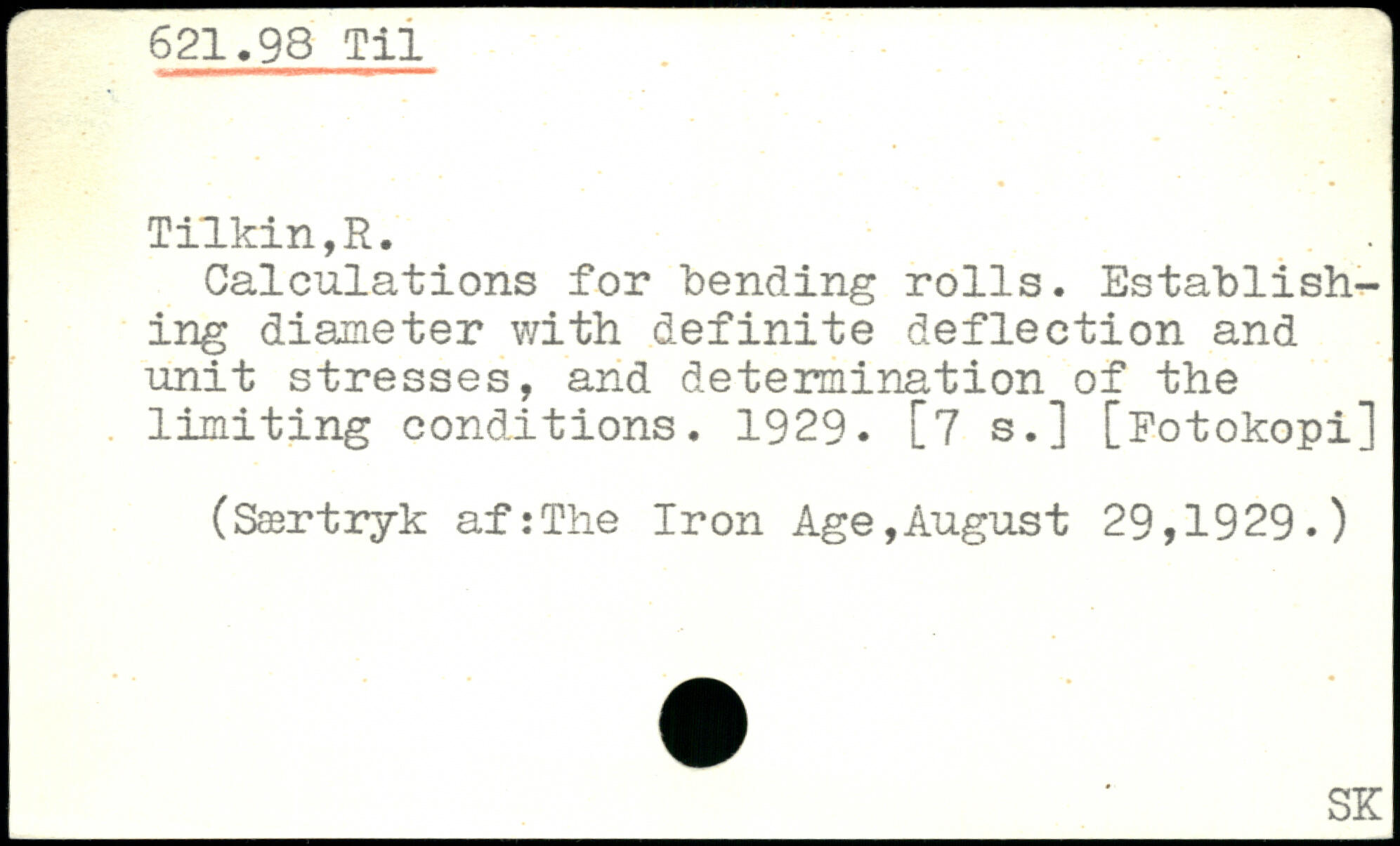 621.98 Til

Tilkin,R.

Calculations for bending rolls. Establishing diameter with definite deflection and unit stresses, and determination of the limiting conditions. 1929. [7 s.] [Fotokopi]

(Særtryk af:The Iron Age,August 29,1929.)

SK